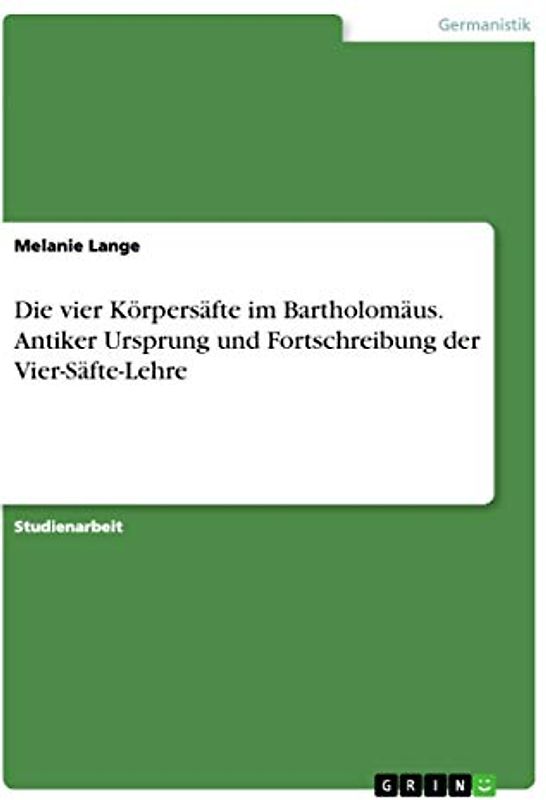 Germanistik

Melanie Lange

Die vier Körpersäfte im Bartholomäus. Antiker Ursprung und Fortschreibung der Vier-Säfte-Lehre

Studienarbeit

GRIN